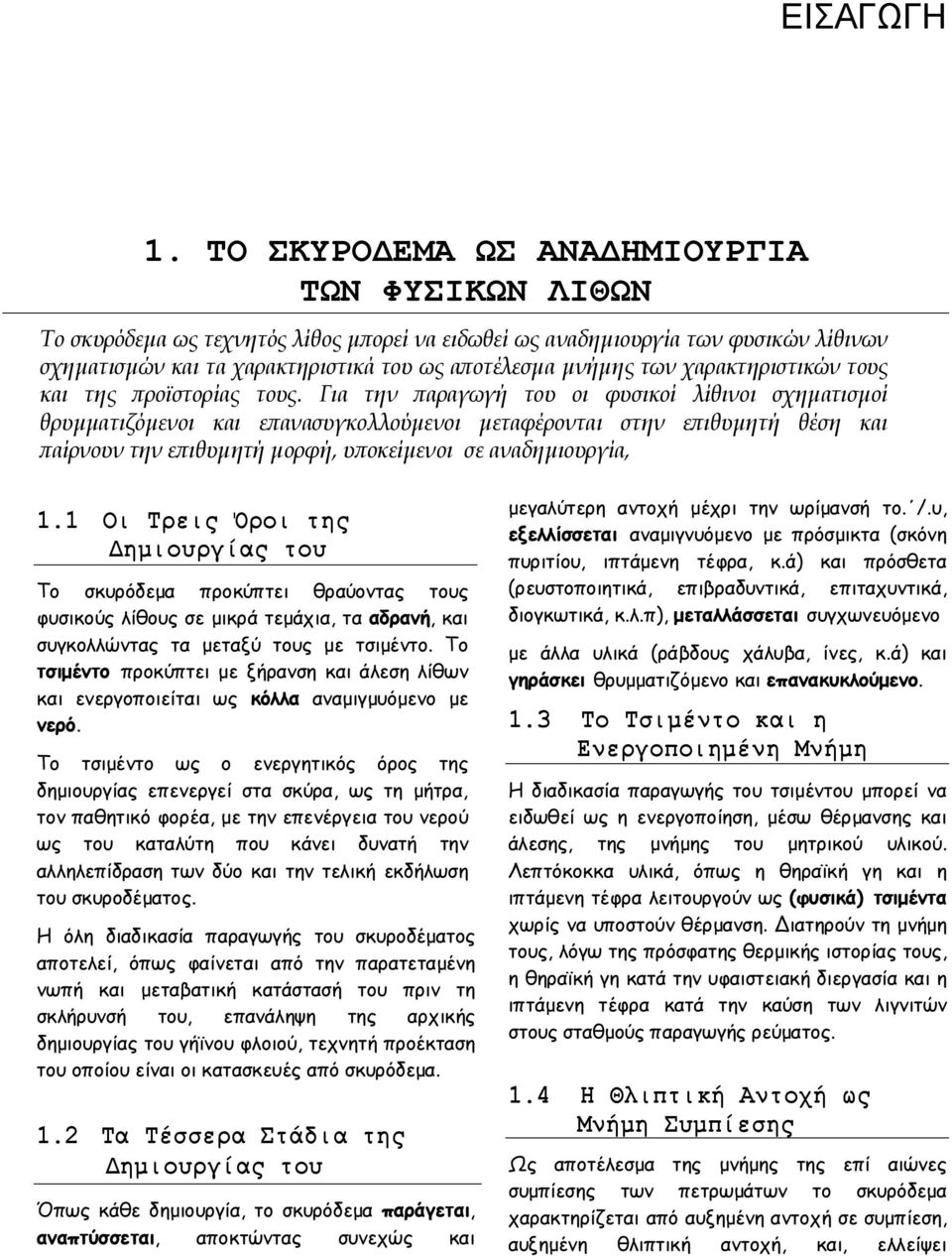 ΕΙΣΑΓΩΓΗ

1. ΤΟ ΣΚΥΡΟΔΕΜΑ ΩΣ ΑΝΑΔΗΜΙΟΥΡΓΙΑ ΤΩΝ ΦΥΣΙΚΩΝ ΛΙΘΩΝ

Το σκυρόδεμα ως τεχνητός λίθος μπορεί να ειδωθεί ως αναδημιουργία των φυσικών λίθινων σχηματισμών και τα χαρακτηριστικά του ως αποτέλεσμα μνήμης των χαρακτηριστικών τους και της προϊστορίας τους. Για την παραγωγή του οι φυσικοί λίθινοι σχηματισμοί θρυμματιζόμενοι και επανασυγκολλούμενοι μεταφέρονται στην επιθυμητή θέση και παίρνουν την επιθυμητή μορφή, υποκείμενοι σε αναδημιουργία,

1.1 Οι Τρεις Όροι της Δημιουργίας του

Το σκυρόδεμα προκύπτει θραύοντας τους φυσικούς λίθους σε μικρά τεμάχια, τα αδρανή, και συγκολλώντας τα μεταξύ τους με τσιμέντο. Το τσιμέντο προκύπτει με ξήρανση και άλεση λίθων και ενεργοποιείται ως κόλλα αναμιγμυόμενο με νερό.

Το τσιμέντο ως ο ενεργητικός όρος της δημιουργίας επενεργεί στα σκύρα, ως τη μήτρα, τον παθητικό φορέα, με την επενέργεια του νερού ως του καταλύτη που κάνει δυνατή την αλληλεπίδραση των δύο και την τελική εκδήλωση του σκυροδέματος.

Η όλη διαδικασία παραγωγής του σκυροδέματος αποτελεί, όπως φαίνεται από την παρατεταμένη νωπή και μεταβατική κατάστασή του πριν τη σκλήρυνσή του, επανάληψη της αρχικής δημιουργίας του γήϊνου φλοιού, τεχνητή προέκταση του οποίου είναι οι κατασκευές από σκυρόδεμα.

1.2 Τα Τέσσερα Στάδια της Δημιουργίας του

Όπως κάθε δημιουργία, το σκυρόδεμα παράγεται, αναπτύσσεται, αποκτώντας συνεχώς και μεγαλύτερη αντοχή μέχρι την ωρίμανσή το.΄/.υ, εξελλίσσεται αναμιγνυόμενο με πρόσμικτα (σκόνη πυριτίου, ιπτάμενη τέφρα, κ.ά) και πρόσθετα (ρευστοποιητικά, επιβραδυντικά, επιταχυντικά, διογκωτικά, κ.λ.π), μεταλλάσσεται συγχωνευόμενο με άλλα υλικά (ράβδους χάλυβα, ίνες, κ.ά) και γηράσκει θρυμματιζόμενο και επανακυκλούμενο.

1.3 Το Τσιμέντο και η Ενεργοποιημένη Μνήμη

Η διαδικασία παραγωγής του τσιμέντου μπορεί να ειδωθεί ως η ενεργοποίηση, μέσω θέρμανσης και άλεσης, της μνήμης του μητρικού υλικού. Λεπτόκοκκα υλικά, όπως η θηραϊκή γη και η ιπτάμενη τέφρα λειτουργούν ως (φυσικά) τσιμέντα χωρίς να υποστούν θέρμανση. Διατηρούν τη μνήμη τους, λόγω της πρόσφατης θερμικής ιστορίας τους, η θηραϊκή γη κατά την υφαιστειακή διεργασία και η ιπτάμενη τέφρα κατά την καύση των λιγνιτών στους σταθμούς παραγωγής ρεύματος.

1.4 Η Θλιπτική Αντοχή ως Μνήμη Συμπίεσης

Ως αποτέλεσμα της μνήμης της επί αιώνες συμπίεσης των πετρωμάτων το σκυρόδεμα χαρακτηρίζεται από αυξημένη αντοχή σε συμπίεση, αυξημένη θλιπτική αντοχή, και, ελλείψει